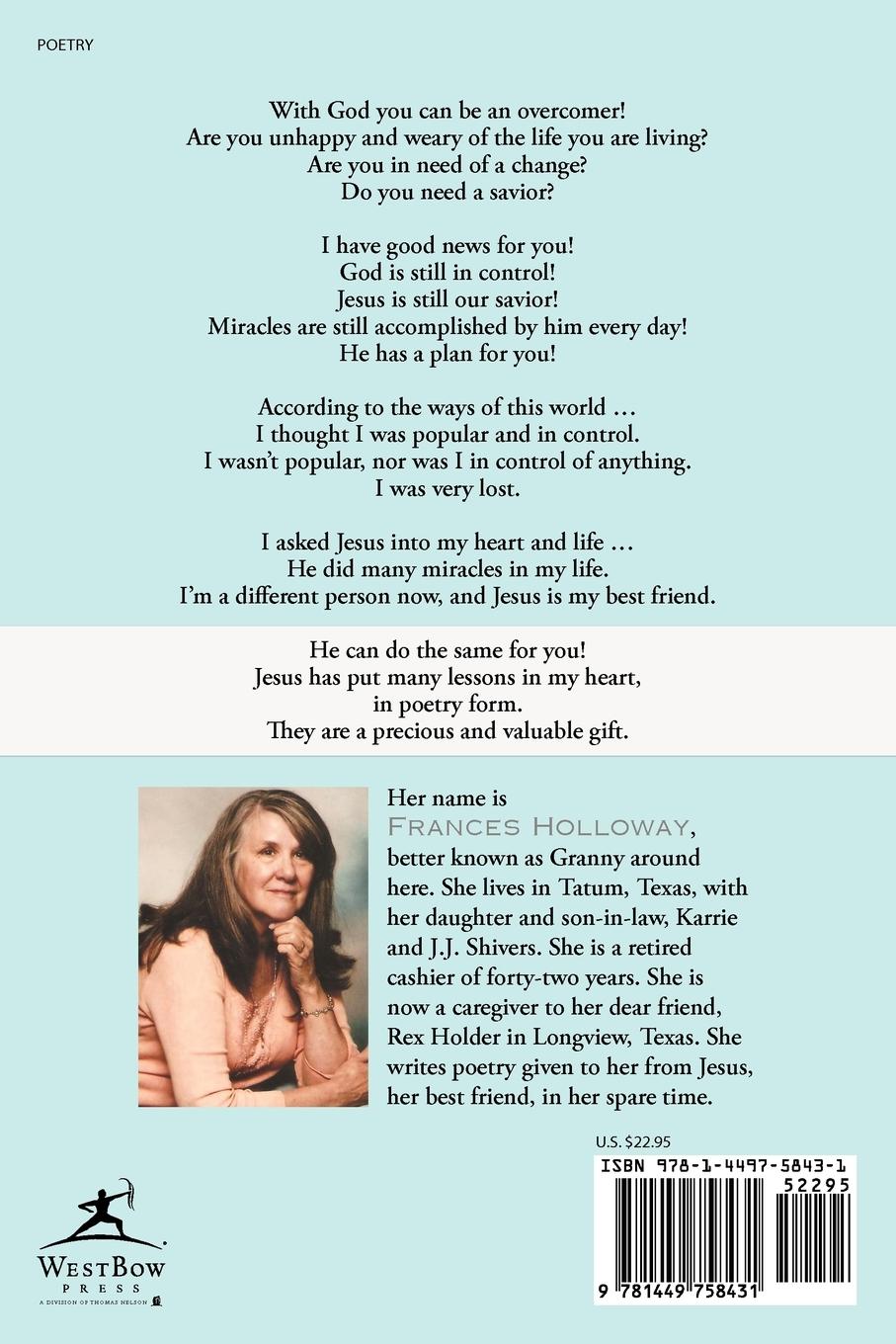 POETRY

With God you can be an overcomer!
Are you unhappy and weary of the life you are living?
Are you in need of a change?
Do you need a savior?

I have good news for you!
God is still in control!
Jesus is still our savior!
Miracles are still accomplished by him every day!
He has a plan for you!

According to the ways of this world …
I thought I was popular and in control.
I wasn't popular, nor was I in control of anything.
I was very lost.

I asked Jesus into my heart and life …
He did many miracles in my life.
I'm a different person now, and Jesus is my best friend.

He can do the same for you!
Jesus has put many lessons in my heart,
in poetry form.
They are a precious and valuable gift.

Her name is FRANCES HOLLOWAY, better known as Granny around here. She lives in Tatum, Texas, with her daughter and son-in-law, Karrie and J.J. Shivers. She is a retired cashier of forty-two years. She is now a caregiver to her dear friend, Rex Holder in Longview, Texas. She writes poetry given to her from Jesus, her best friend, in her spare time.

U.S. $22.95

ISBN 978-1-4497-5843-1

52295

9 781449 758431

WESTBOW PRESS
A DIVISION OF THOMAS NELSON